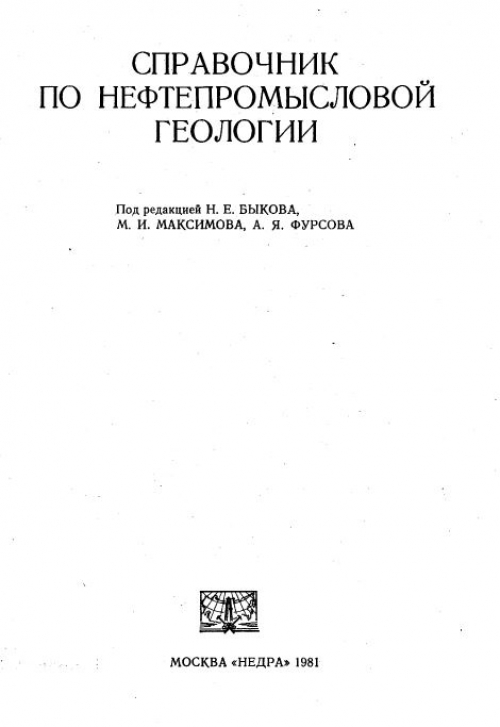 СПРАВОЧНИК
ПО НЕФТЕПРОМЫСЛОВОЙ
ГЕОЛОГИИ

Под редакцией Н. Е. БЫКОВА,
М. И. МАКСИМОВА, А. Я. ФУРСОВА

МОСКВА «НЕДРА» 1981